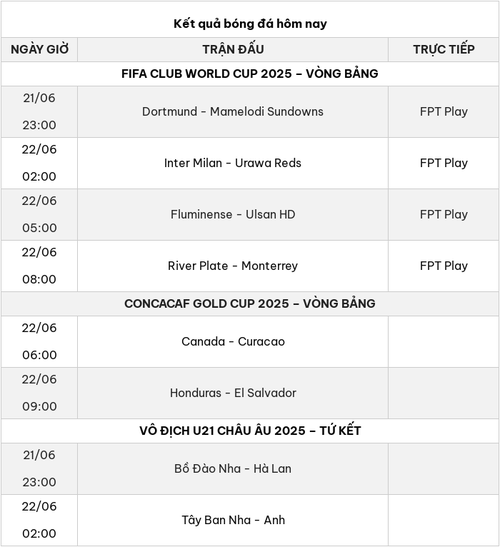 Kết quả bóng đá hôm nay

| NGÀY GIỜ | TRẬN ĐẤU | TRỰC TIẾP |
|---|---|---|
| FIFA CLUB WORLD CUP 2025 – VÒNG BẢNG | | |
| 21/06 23:00 | Dortmund - Mamelodi Sundowns | FPT Play |
| 22/06 02:00 | Inter Milan - Urawa Reds | FPT Play |
| 22/06 05:00 | Fluminense - Ulsan HD | FPT Play |
| 22/06 08:00 | River Plate - Monterrey | FPT Play |
| CONCACAF GOLD CUP 2025 – VÒNG BẢNG | | |
| 22/06 06:00 | Canada - Curacao | |
| 22/06 09:00 | Honduras - El Salvador | |
| VÔ ĐỊCH U21 CHÂU ÂU 2025 – TỨ KẾT | | |
| 21/06 23:00 | Bồ Đào Nha - Hà Lan | |
| 22/06 02:00 | Tây Ban Nha - Anh | |